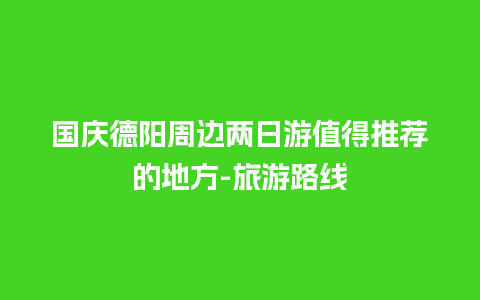 国庆德阳周边两日游值得推荐的地方-旅游路线